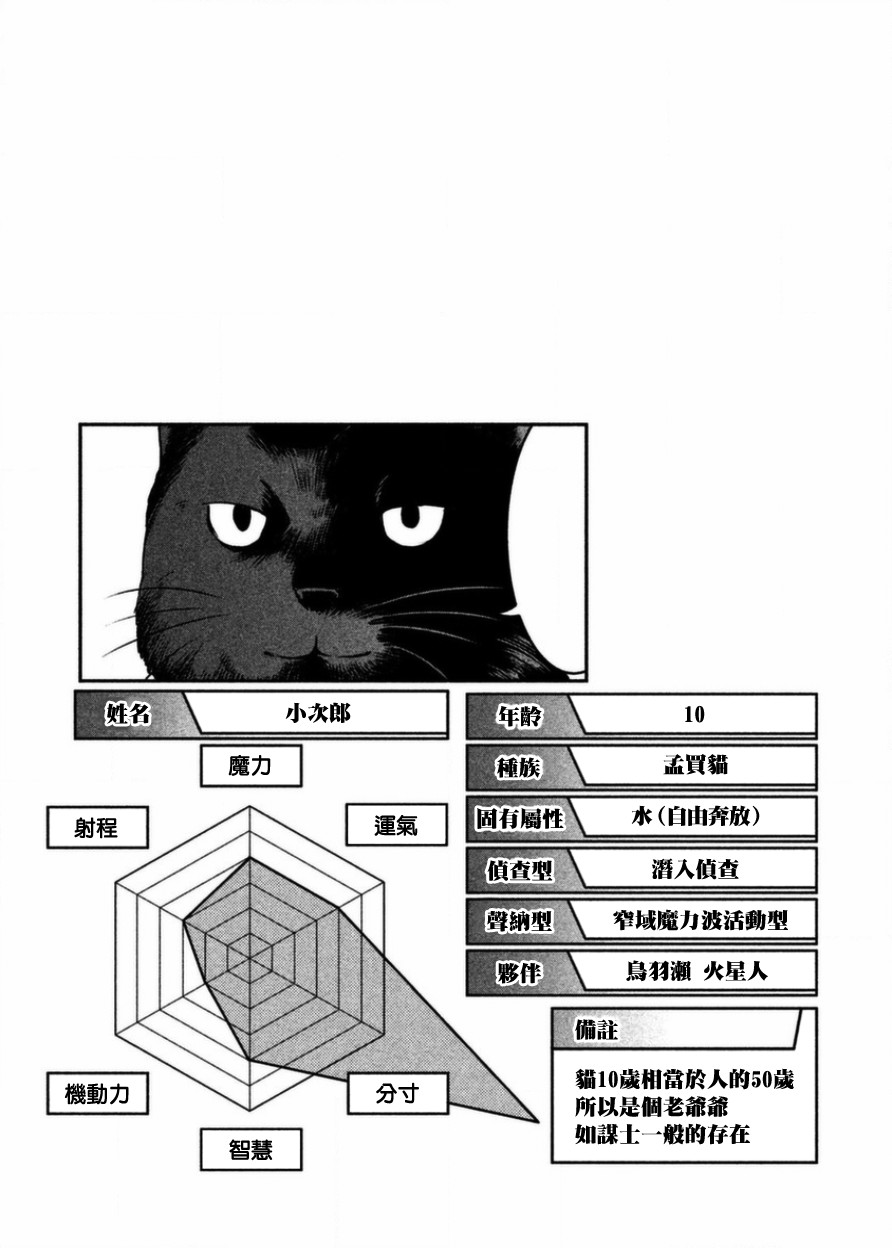 姓名
小次郎

魔力

射程

運氣

機動力

分寸

智慧

年齡
10

種族
孟買貓

固有屬性
水(自由奔放)

偵查型
潛入偵查

聲納型
窄域魔力波活動型

夥伴
鳥羽瀨 火星人

備註
貓10歲相當於人的50歲
所以是個老爺爺
如謀士一般的存在